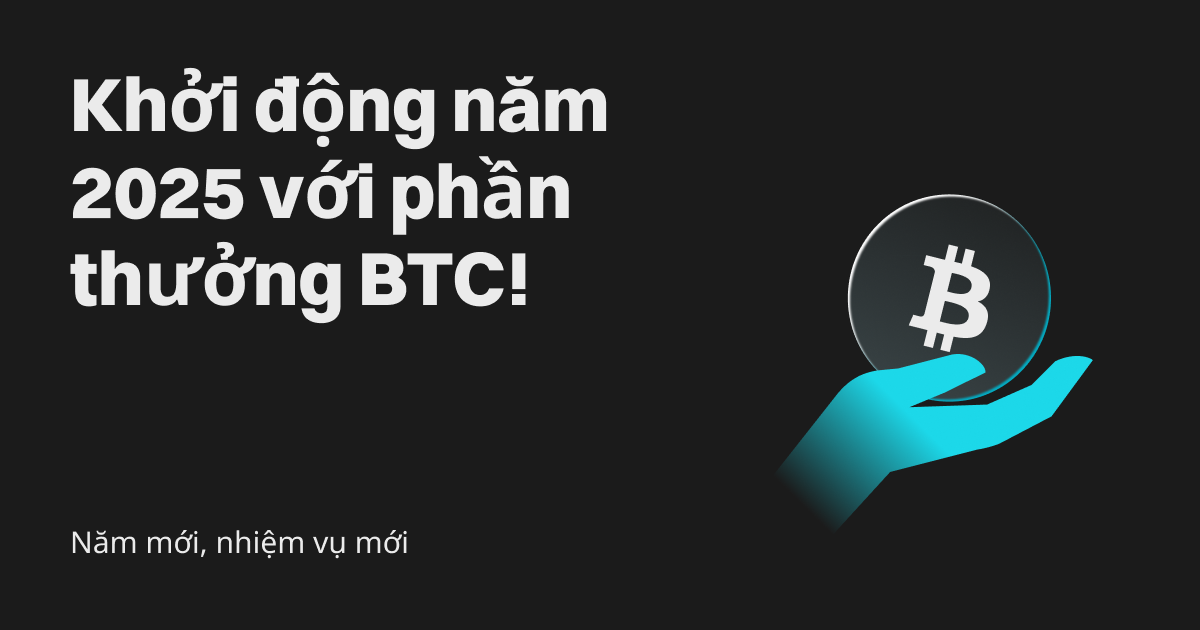 Khởi động năm 2025 với phần thưởng BTC!

Năm mới, nhiệm vụ mới